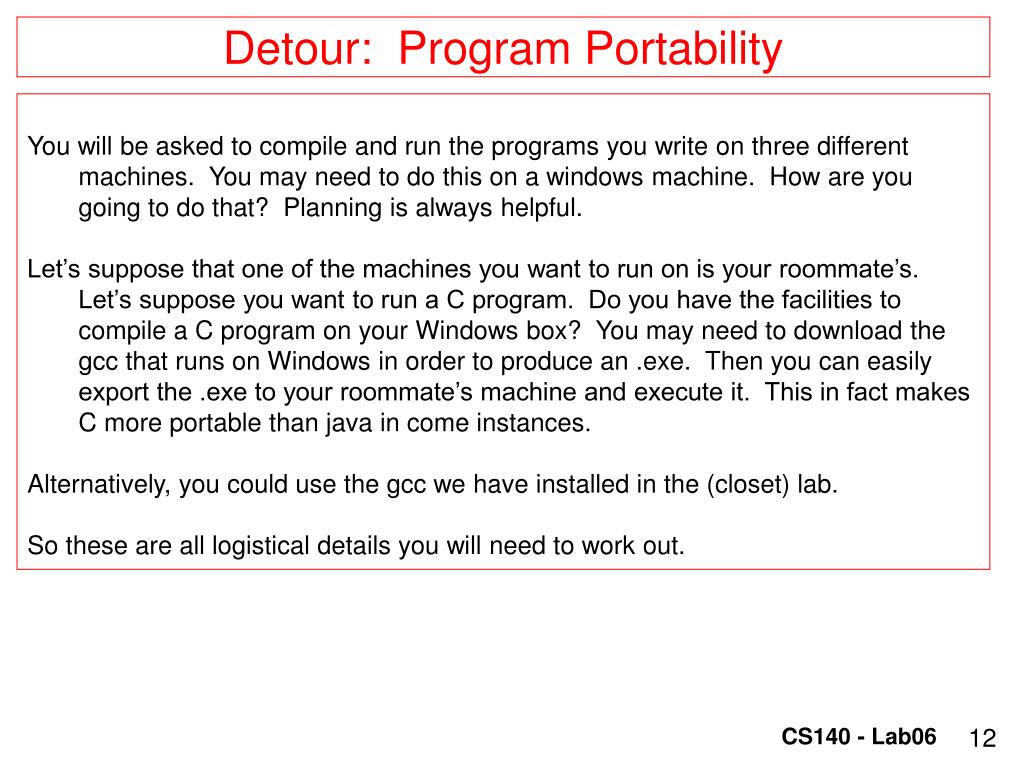 Detour: Program Portability

You will be asked to compile and run the programs you write on three different machines. You may need to do this on a windows machine. How are you going to do that? Planning is always helpful.

Let’s suppose that one of the machines you want to run on is your roommate’s. Let’s suppose you want to run a C program. Do you have the facilities to compile a C program on your Windows box? You may need to download the gcc that runs on Windows in order to produce an .exe. Then you can easily export the .exe to your roommate’s machine and execute it. This in fact makes C more portable than java in come instances.

Alternatively, you could use the gcc we have installed in the (closet) lab.

So these are all logistical details you will need to work out.

CS140 - Lab06

12